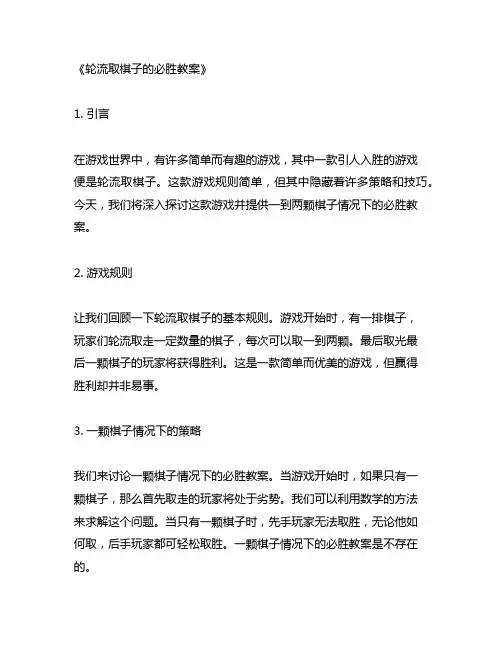 《轮流取棋子的必胜教案》

1. 引言

在游戏世界中，有许多简单而有趣的游戏，其中一款引人入胜的游戏便是轮流取棋子。这款游戏规则简单，但其中隐藏着许多策略和技巧。今天，我们将深入探讨这款游戏并提供一到两颗棋子情况下的必胜教案。

2. 游戏规则

让我们回顾一下轮流取棋子的基本规则。游戏开始时，有一排棋子，玩家们轮流取走一定数量的棋子，每次可以取一到两颗。最后取光最后一颗棋子的玩家将获得胜利。这是一款简单而优美的游戏，但赢得胜利却并非易事。

3. 一颗棋子情况下的策略

我们来讨论一颗棋子情况下的必胜教案。当游戏开始时，如果只有一颗棋子，那么首先取走的玩家将处于劣势。我们可以利用数学的方法来求解这个问题。当只有一颗棋子时，先手玩家无法取胜，无论他如何取，后手玩家都可轻松取胜。一颗棋子情况下的必胜教案是不存在的。